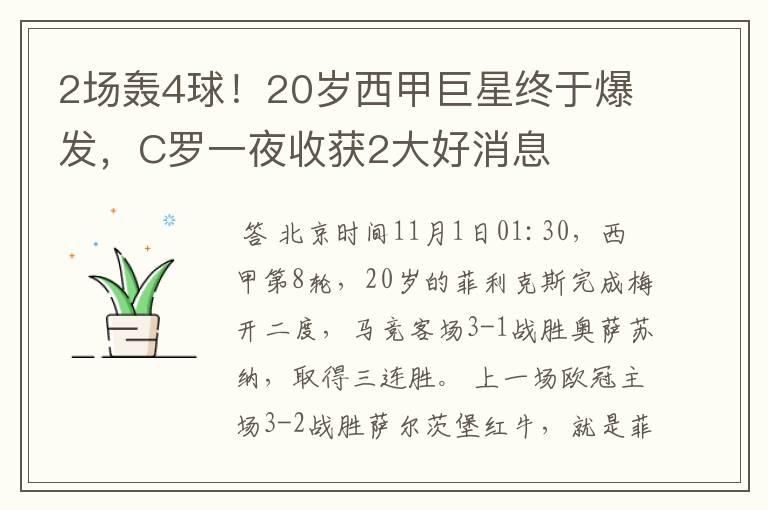 2场轰4球！20岁西甲巨星终于爆发，C罗一夜收获2大好消息

答 北京时间11月1日01:30，西甲第8轮，20岁的菲利克斯完成梅开二度，马竞客场3-1战胜奥萨苏纳，取得三连胜。上一场欧冠主场3-2战胜萨尔茨堡红牛，就是菲